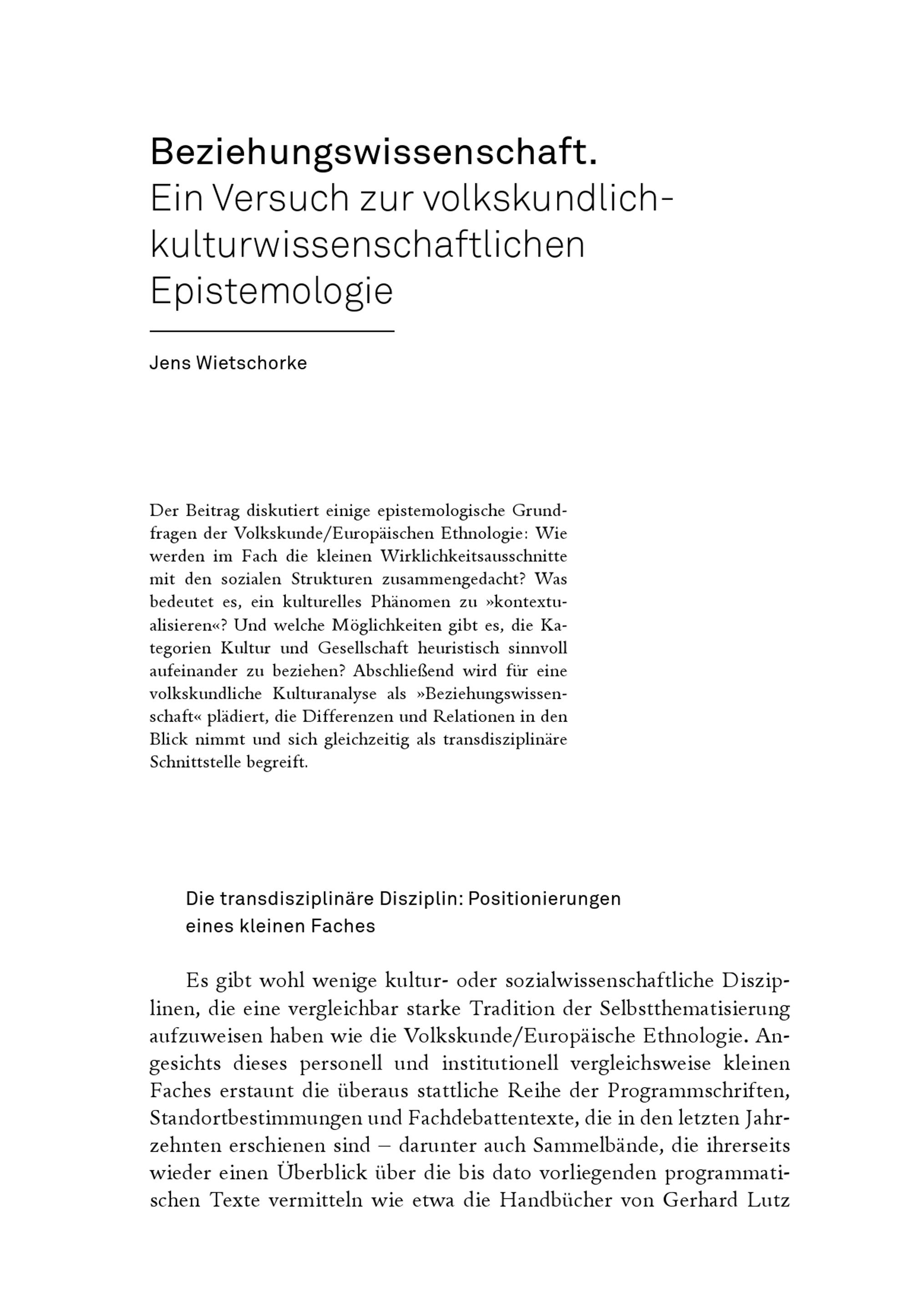 Beziehungswissenschaft.
Ein Versuch zur volkskundlich-kulturwissenschaftlichen Epistemologie

Jens Wietschorke

Der Beitrag diskutiert einige epistemologische Grundfragen der Volkskunde/Europäischen Ethnologie: Wie werden im Fach die kleinen Wirklichkeitsausschnitte mit den sozialen Strukturen zusammengedacht? Was bedeutet es, ein kulturelles Phänomen zu »kontextualisieren«? Und welche Möglichkeiten gibt es, die Kategorien Kultur und Gesellschaft heuristisch sinnvoll aufeinander zu beziehen? Abschließend wird für eine volkskundliche Kulturanalyse als »Beziehungswissenschaft« plädiert, die Differenzen und Relationen in den Blick nimmt und sich gleichzeitig als transdisziplinäre Schnittstelle begreift.

Die transdisziplinäre Disziplin: Positionierungen eines kleinen Faches

Es gibt wohl wenige kultur- oder sozialwissenschaftliche Disziplinen, die eine vergleichbar starke Tradition der Selbstthematisierung aufzuweisen haben wie die Volkskunde/Europäische Ethnologie. Angesichts dieses personell und institutionell vergleichsweise kleinen Faches erstaunt die überaus stattliche Reihe der Programmschriften, Standortbestimmungen und Fachdebattentexte, die in den letzten Jahrzehnten erschienen sind – darunter auch Sammelbände, die ihrerseits wieder einen Überblick über die bis dato vorliegenden programmatischen Texte vermitteln wie etwa die Handbücher von Gerhard Lutz